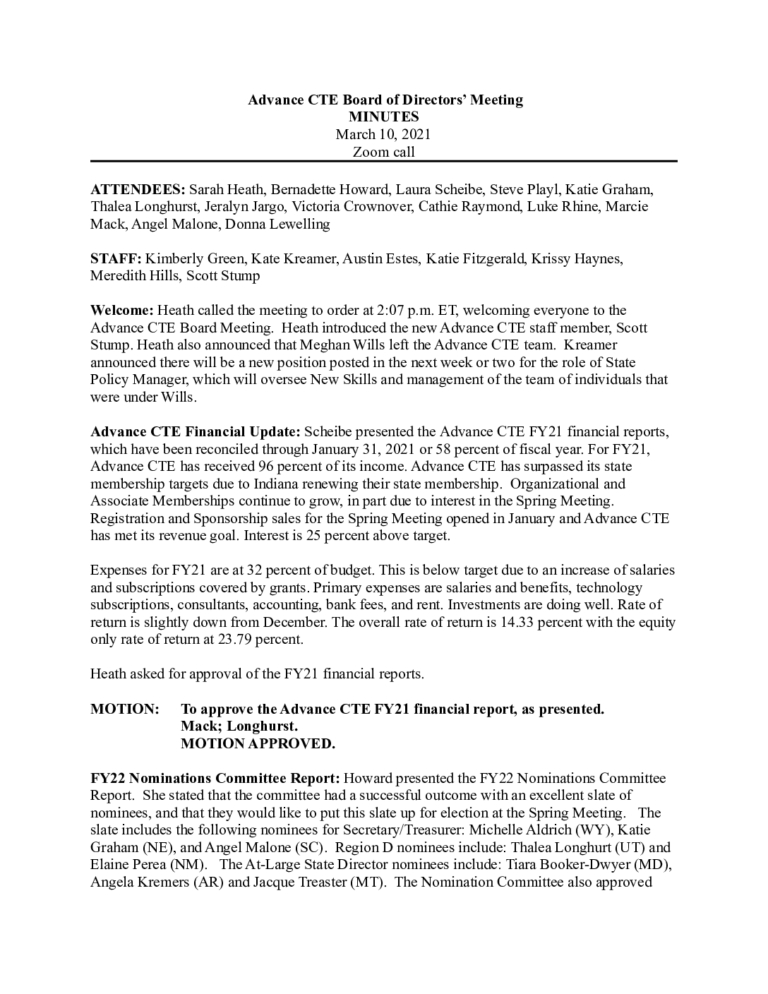 Advance CTE Board of Directors' Meeting
MINUTES
March 10, 2021
Zoom call

ATTENDEES: Sarah Heath, Bernadette Howard, Laura Scheibe, Steve Playl, Katie Graham, Thalea Longhurst, Jeralyn Jargo, Victoria Crownover, Cathie Raymond, Luke Rhine, Marcie Mack, Angel Malone, Donna Lewelling

STAFF: Kimberly Green, Kate Kreamer, Austin Estes, Katie Fitzgerald, Krissy Haynes, Meredith Hills, Scott Stump

Welcome: Heath called the meeting to order at 2:07 p.m. ET, welcoming everyone to the Advance CTE Board Meeting. Heath introduced the new Advance CTE staff member, Scott Stump. Heath also announced that Meghan Wills left the Advance CTE team. Kreamer announced there will be a new position posted in the next week or two for the role of State Policy Manager, which will oversee New Skills and management of the team of individuals that were under Wills.

Advance CTE Financial Update: Scheibe presented the Advance CTE FY21 financial reports, which have been reconciled through January 31, 2021 or 58 percent of fiscal year. For FY21, Advance CTE has received 96 percent of its income. Advance CTE has surpassed its state membership targets due to Indiana renewing their state membership. Organizational and Associate Memberships continue to grow, in part due to interest in the Spring Meeting. Registration and Sponsorship sales for the Spring Meeting opened in January and Advance CTE has met its revenue goal. Interest is 25 percent above target.

Expenses for FY21 are at 32 percent of budget. This is below target due to an increase of salaries and subscriptions covered by grants. Primary expenses are salaries and benefits, technology subscriptions, consultants, accounting, bank fees, and rent. Investments are doing well. Rate of return is slightly down from December. The overall rate of return is 14.33 percent with the equity only rate of return at 23.79 percent.

Heath asked for approval of the FY21 financial reports.

MOTION: To approve the Advance CTE FY21 financial report, as presented.
Mack; Longhurst.
MOTION APPROVED.

FY22 Nominations Committee Report: Howard presented the FY22 Nominations Committee Report. She stated that the committee had a successful outcome with an excellent slate of nominees, and that they would like to put this slate up for election at the Spring Meeting. The slate includes the following nominees for Secretary/Treasurer: Michelle Aldrich (WY), Katie Graham (NE), and Angel Malone (SC). Region D nominees include: Thalea Longhurt (UT) and Elaine Perea (NM). The At-Large State Director nominees include: Tiara Booker-Dwyer (MD), Angela Kremers (AR) and Jacque Treaster (MT). The Nomination Committee also approved